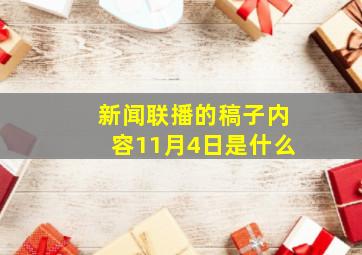 新闻联播的稿子内容11月4日是什么